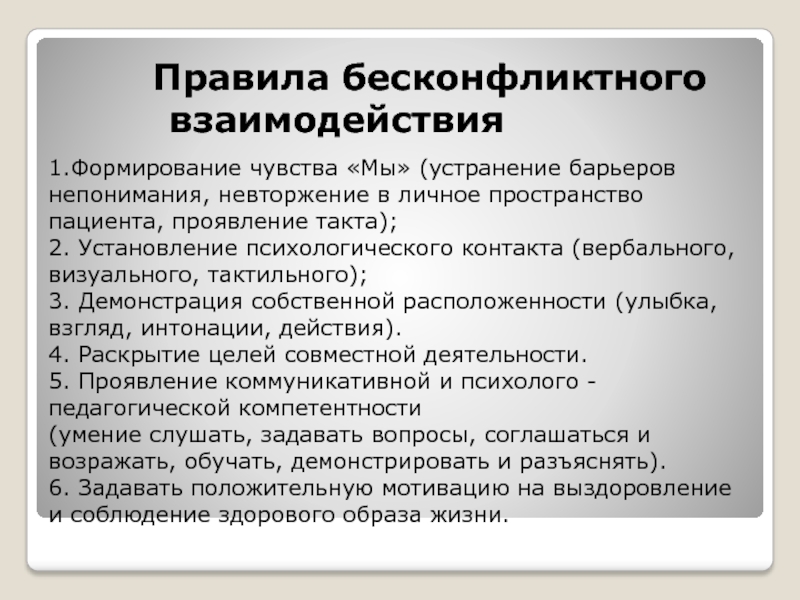 Правила бесконфликтного взаимодействия

1.Формирование чувства «Мы» (устранение барьеров непонимания, невторжение в личное пространство пациента, проявление такта);
2. Установление психологического контакта (вербального, визуального, тактильного);
3. Демонстрация собственной расположенности (улыбка, взгляд, интонации, действия).
4. Раскрытие целей совместной деятельности.
5. Проявление коммуникативной и психолого - педагогической компетентности
(умение слушать, задавать вопросы, соглашаться и возражать, обучать, демонстрировать и разъяснять).
6. Задавать положительную мотивацию на выздоровление и соблюдение здорового образа жизни.